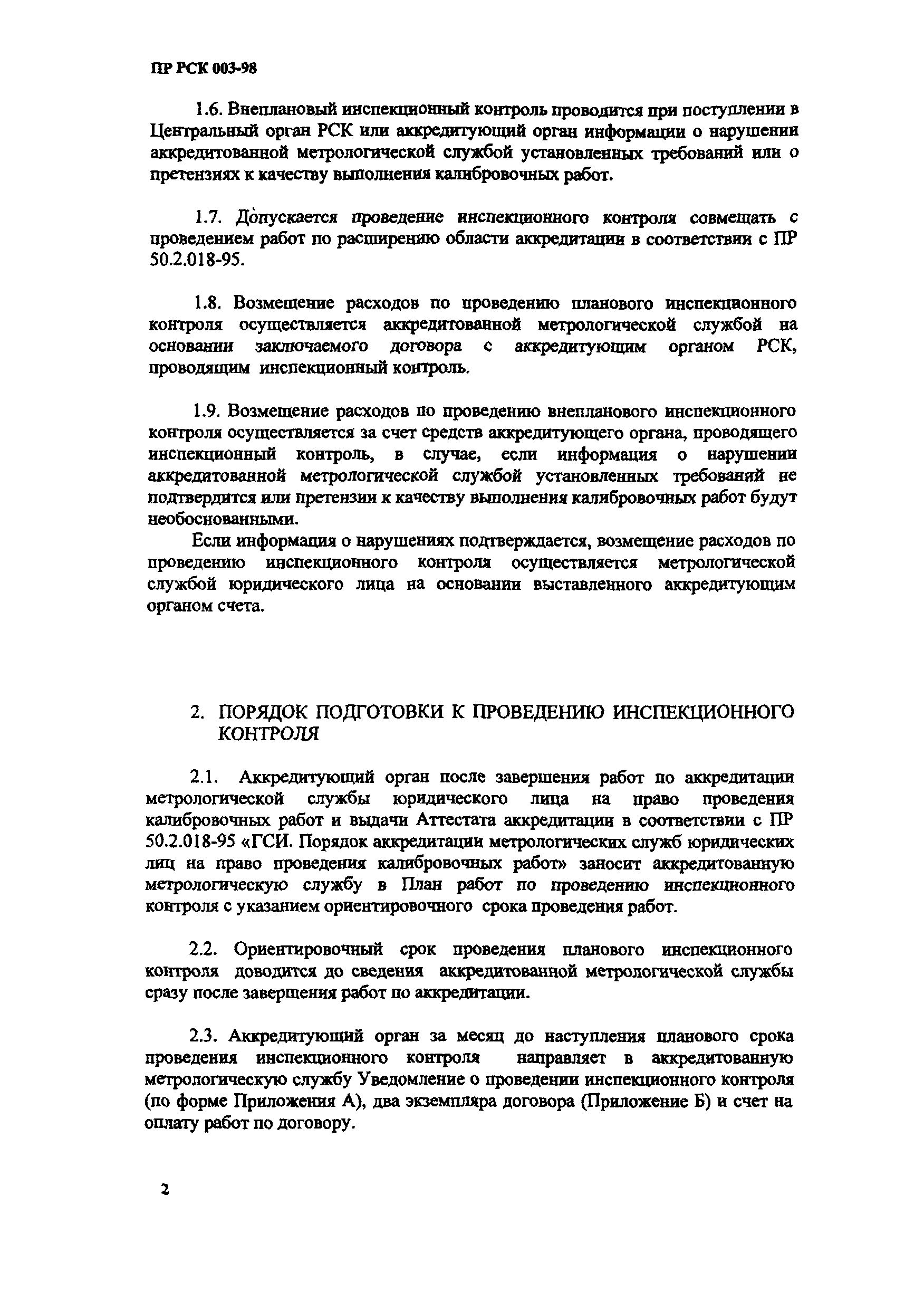 ПР РСК 003-98

1.6. Внеплановый инспекционный контроль проводится при поступлении в Центральный орган РСК или аккредитующий орган информации о нарушении аккредитованной метрологической службой установленных требований или о претензиях к качеству выполнения калибровочных работ.

1.7. Допускается проведение инспекционного контроля совмещать с проведением работ по расширению области аккредитации в соответствии с ПР 50.2.018-95.

1.8. Возмещение расходов по проведению планового инспекционного контроля осуществляется аккредитованной метрологической службой на основании заключаемого договора с аккредитующим органом РСК, проводящим инспекционный контроль.

1.9. Возмещение расходов по проведению внепланового инспекционного контроля осуществляется за счет средств аккредитующего органа, проводящего инспекционный контроль, в случае, если информация о нарушении аккредитованной метрологической службой установленных требований не подтвердится или претензии к качеству выполнения калибровочных работ будут необоснованными.

Если информация о нарушениях подтверждается, возмещение расходов по проведению инспекционного контроля осуществляется метрологической службой юридического лица на основании выставленного аккредитующим органом счета.

2. ПОРЯДОК ПОДГОТОВКИ К ПРОВЕДЕНИЮ ИНСПЕКЦИОННОГО КОНТРОЛЯ

2.1. Аккредитующий орган после завершения работ по аккредитации метрологической службы юридического лица на право проведения калибровочных работ и выдачи Аттестата аккредитации в соответствии с ПР 50.2.018-95 «ГСИ. Порядок аккредитации метрологических служб юридических лиц на право проведения калибровочных работ» заносит аккредитованную метрологическую службу в План работ по проведению инспекционного контроля с указанием ориентировочного срока проведения работ.

2.2. Ориентировочный срок проведения планового инспекционного контроля доводится до сведения аккредитованной метрологической службы сразу после завершения работ по аккредитации.

2.3. Аккредитующий орган за месяц до наступления планового срока проведения инспекционного контроля направляет в аккредитованную метрологическую службу Уведомление о проведении инспекционного контроля (по форме Приложения А), два экземпляра договора (Приложение Б) и счет на оплату работ по договору.

2